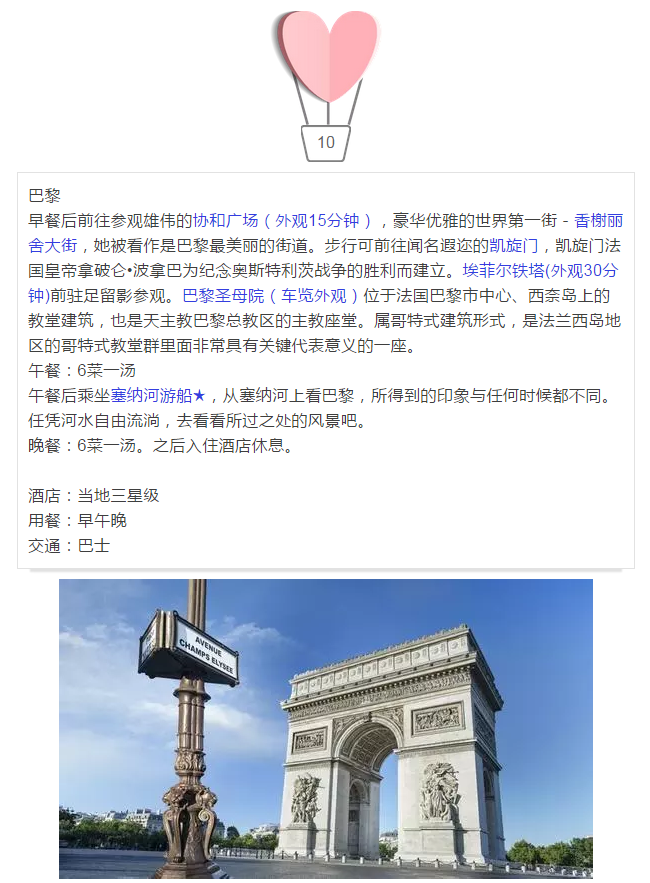 10

巴黎

早餐后前往参观雄伟的协和广场（外观15分钟），豪华优雅的世界第一街 - 香榭丽舍大街，她被看作是巴黎最美丽的街道。步行可前往闻名遐迩的凯旋门，凯旋门法国皇帝拿破仑•波拿巴为纪念奥斯特利茨战争的胜利而建立。埃菲尔铁塔(外观30分钟)前驻足留影参观。巴黎圣母院（车览外观）位于法国巴黎市中心、西奈岛上的教堂建筑，也是天主教巴黎总教区的主教座堂。属哥特式建筑形式，是法兰西岛地区的哥特式教堂群里面非常具有关键代表意义的一座。

午餐：6菜一汤

午餐后乘坐塞纳河游船★，从塞纳河上看巴黎，所得到的印象与任何时候都不同。任凭河水自由流淌，去看看所过之处的风景吧。

晚餐：6菜一汤。之后入住酒店休息。

酒店：当地三星级
用餐：早午晚
交通：巴士

AVENUE
CHAMPS ELYSEE